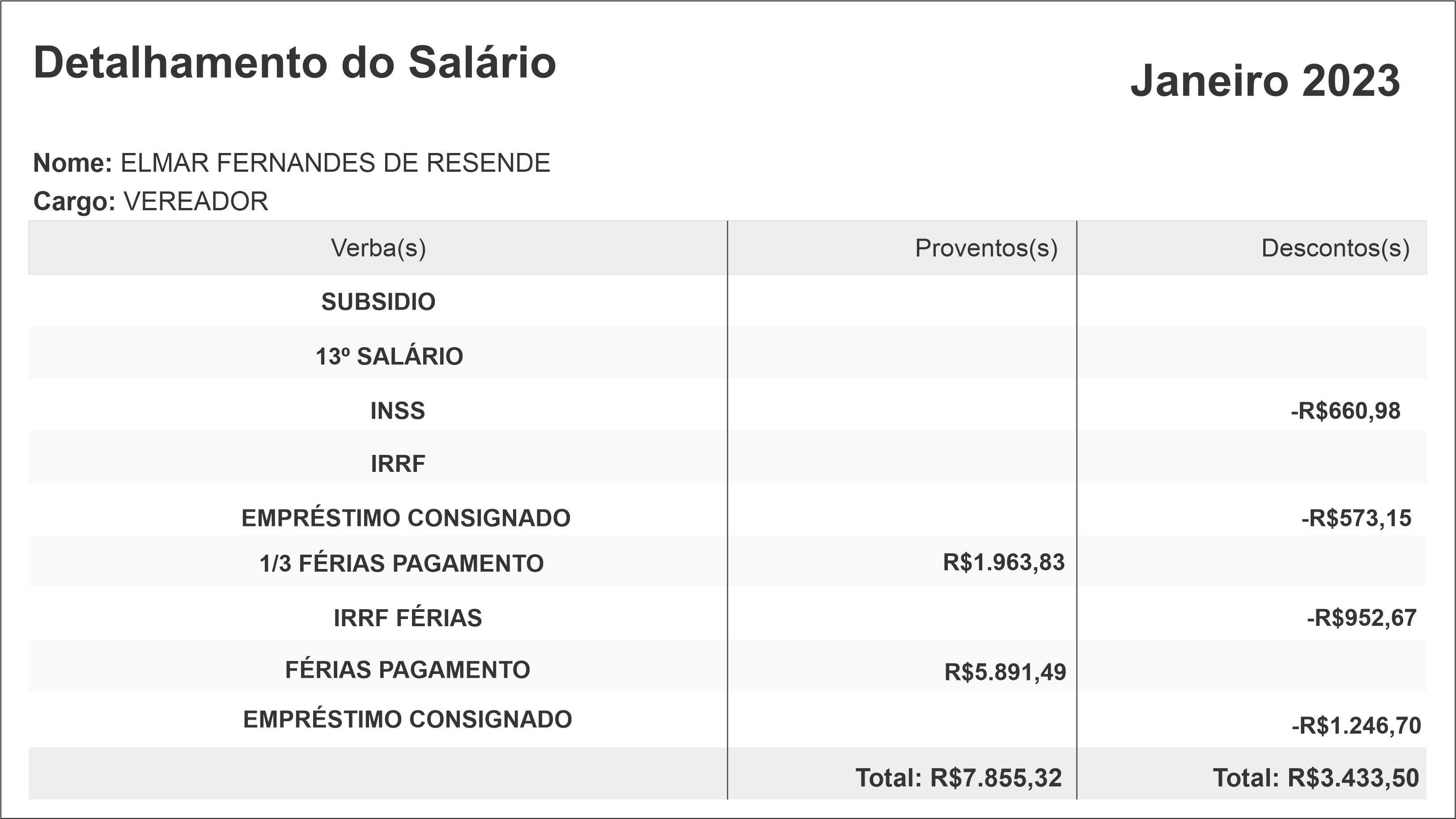 Detalhamento do Salário

Janeiro 2023

Nome: ELMAR FERNANDES DE RESENDE
Cargo: VEREADOR

| Verba(s) | Proventos(s) | Descontos(s) |
|---|---|---|
| SUBSIDIO | | |
| 13º SALÁRIO | | |
| INSS | | -R$660,98 |
| IRRF | | |
| EMPRÉSTIMO CONSIGNADO | | -R$573,15 |
| 1/3 FÉRIAS PAGAMENTO | R$1.963,83 | |
| IRRF FÉRIAS | | -R$952,67 |
| FÉRIAS PAGAMENTO | R$5.891,49 | |
| EMPRÉSTIMO CONSIGNADO | | -R$1.246,70 |
| | Total: R$7.855,32 | Total: R$3.433,50 |